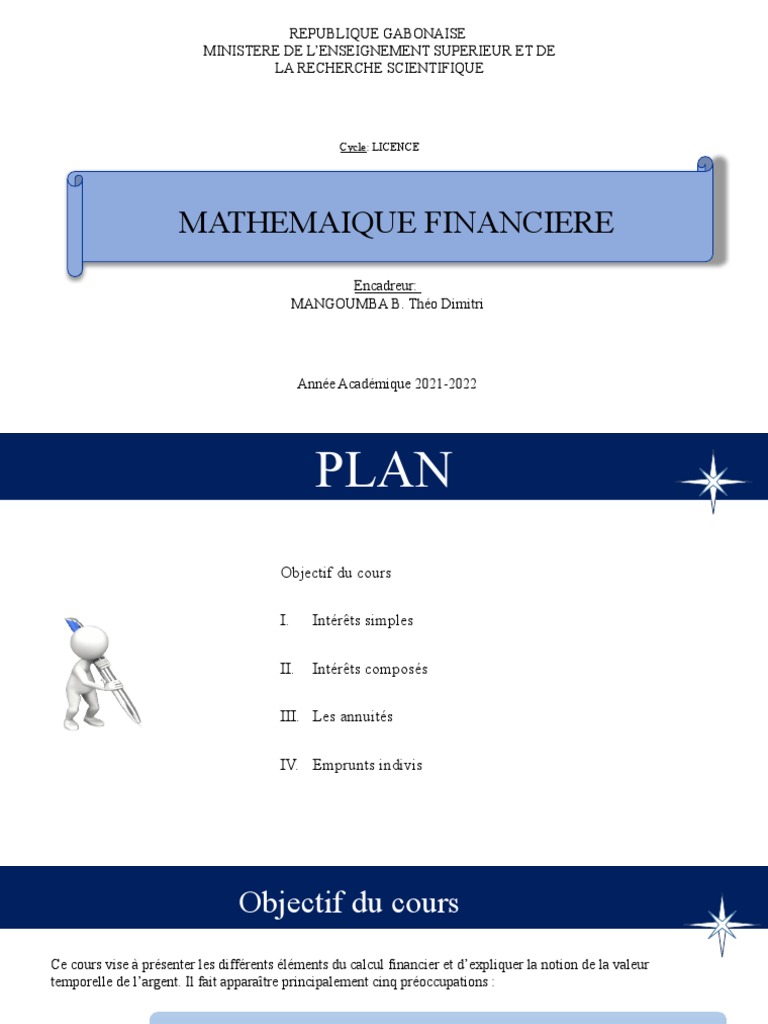 REPUBLIQUE GABONAISE
MINISTERE DE L'ENSEIGNEMENT SUPERIEUR ET DE LA RECHERCHE SCIENTIFIQUE

Cycle: LICENCE

MATHEMAIQUE FINANCIERE

Encadreur:
MANGOUMBA B. Théo Dimitri

Année Académique 2021-2022

PLAN

Objectif du cours

I. Intérêts simples

II. Intérêts composés

III. Les annuités

IV. Emprunts indivis

Objectif du cours

Ce cours vise à présenter les différents éléments du calcul financier et d'expliquer la notion de la valeur temporelle de l'argent. Il fait apparaître principalement cinq préoccupations :